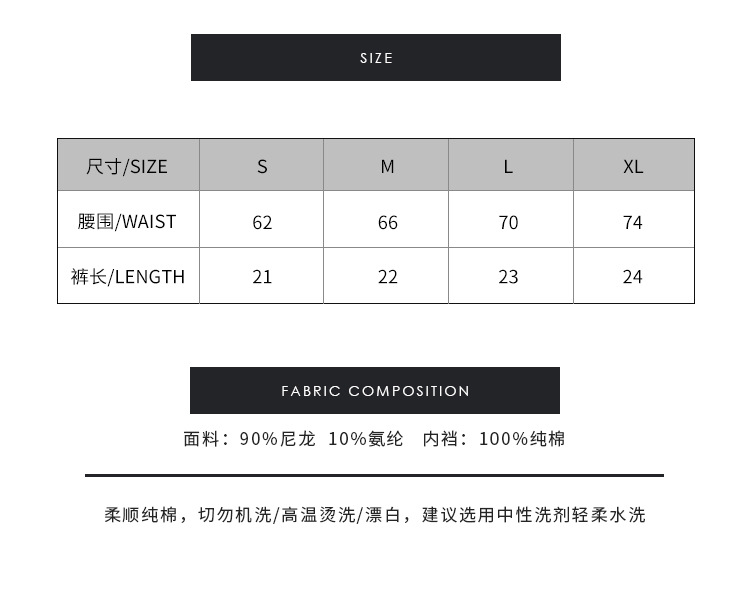 SIZE

| 尺寸/SIZE | S | M | L | XL |
|---|---|---|---|---|
| 腰围/WAIST | 62 | 66 | 70 | 74 |
| 裤长/LENGTH | 21 | 22 | 23 | 24 |

FABRIC COMPOSITION

面料：90%尼龙 10%氨纶 内裆：100%纯棉

柔顺纯棉，切勿机洗/高温烫洗/漂白，建议选用中性洗剂轻柔水洗